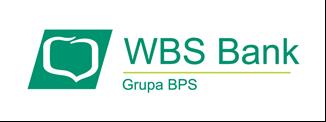 WBS Bank
Grupa BPS